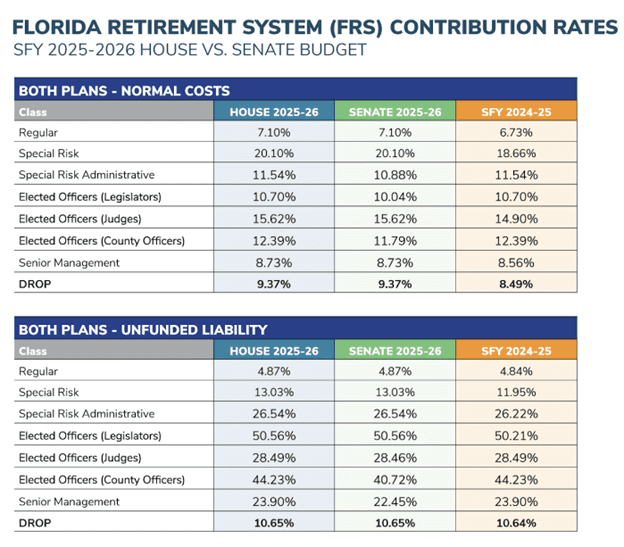 FLORIDA RETIREMENT SYSTEM (FRS) CONTRIBUTION RATES
SFY 2025-2026 HOUSE VS. SENATE BUDGET

BOTH PLANS - NORMAL COSTS

| Class | HOUSE 2025-26 | SENATE 2025-26 | SFY 2024-25 |
|---|---|---|---|
| Regular | 7.10% | 7.10% | 6.73% |
| Special Risk | 20.10% | 20.10% | 18.66% |
| Special Risk Administrative | 11.54% | 10.88% | 11.54% |
| Elected Officers (Legislators) | 10.70% | 10.04% | 10.70% |
| Elected Officers (Judges) | 15.62% | 15.62% | 14.90% |
| Elected Officers (County Officers) | 12.39% | 11.79% | 12.39% |
| Senior Management | 8.73% | 8.73% | 8.56% |
| DROP | 9.37% | 9.37% | 8.49% |

BOTH PLANS - UNFUNDED LIABILITY

| Class | HOUSE 2025-26 | SENATE 2025-26 | SFY 2024-25 |
|---|---|---|---|
| Regular | 4.87% | 4.87% | 4.84% |
| Special Risk | 13.03% | 13.03% | 11.95% |
| Special Risk Administrative | 26.54% | 26.54% | 26.22% |
| Elected Officers (Legislators) | 50.56% | 50.56% | 50.21% |
| Elected Officers (Judges) | 28.49% | 28.46% | 28.49% |
| Elected Officers (County Officers) | 44.23% | 40.72% | 44.23% |
| Senior Management | 23.90% | 22.45% | 23.90% |
| DROP | 10.65% | 10.65% | 10.64% |